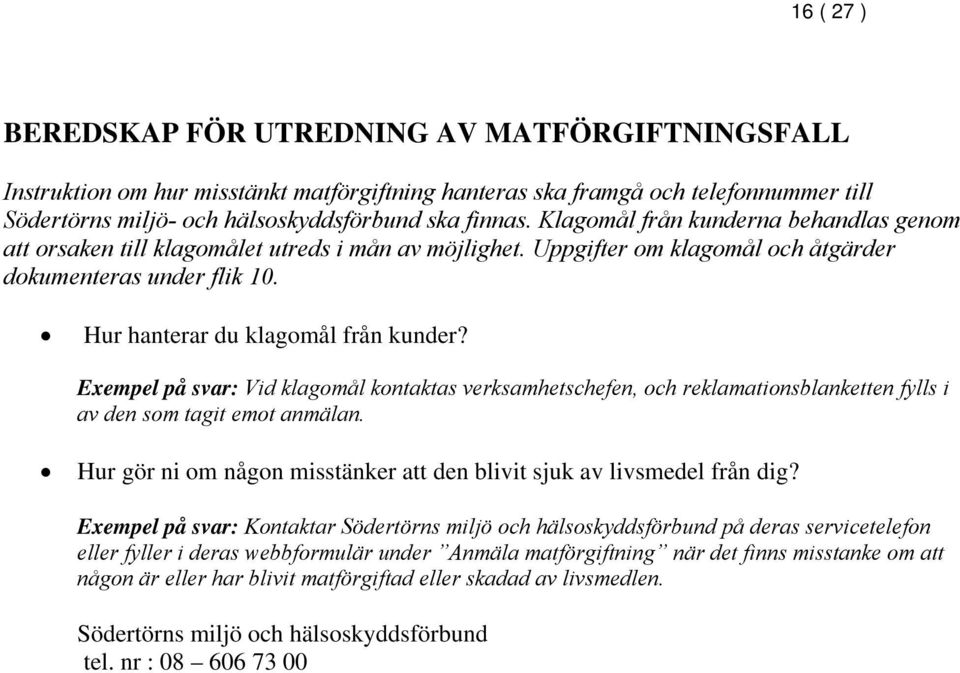 16 ( 27 )

BEREDSKAP FÖR UTREDNING AV MATFÖRGIFTNINGSFALL

Instruktion om hur misstänkt matförgiftning hanteras ska framgå och telefonnummer till Södertörns miljö- och hälsoskyddsförbund ska finnas. Klagomål från kunderna behandlas genom att orsaken till klagomålet utreds i mån av möjlighet. Uppgifter om klagomål och åtgärder dokumenteras under flik 10.

• Hur hanterar du klagomål från kunder?

Exempel på svar: Vid klagomål kontaktas verksamhetschefen, och reklamationsblanketten fylls i av den som tagit emot anmälan.

• Hur gör ni om någon misstänker att den blivit sjuk av livsmedel från dig?

Exempel på svar: Kontaktar Södertörns miljö och hälsoskyddsförbund på deras servicetelefon eller fyller i deras webbformulär under ”Anmäla matförgiftning” när det finns misstanke om att någon är eller har blivit matförgiftad eller skadad av livsmedlen.

Södertörns miljö och hälsoskyddsförbund
tel. nr : 08 – 606 73 00